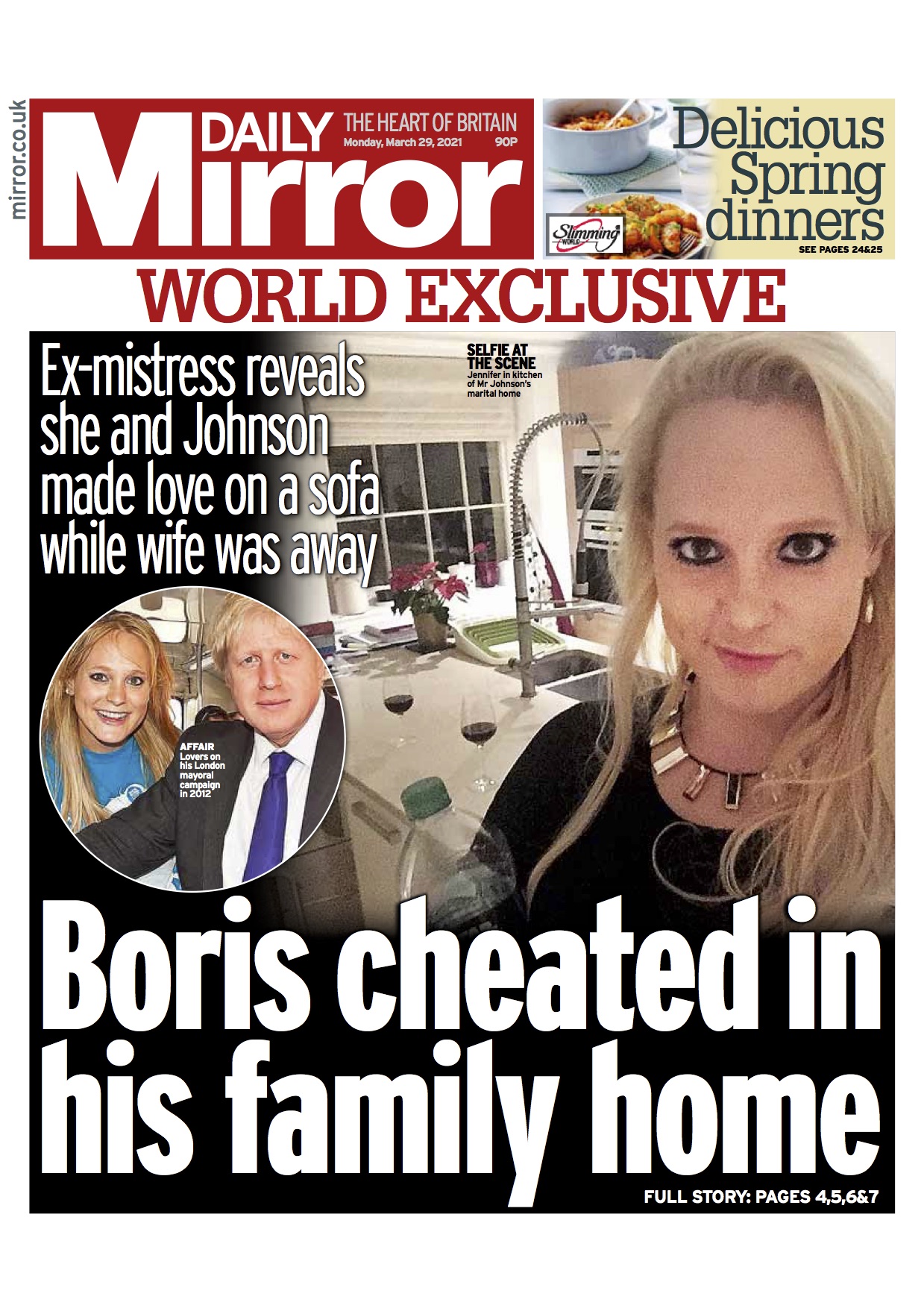 mirror.co.uk

DAILY Mirror

THE HEART OF BRITAIN
Monday, March 29, 2021 90P

Slimming WORLD

Delicious Spring dinners
SEE PAGES 24&25

WORLD EXCLUSIVE

Ex-mistress reveals she and Johnson made love on a sofa while wife was away

SELFIE AT THE SCENE
Jennifer in kitchen of Mr Johnson's marital home

AFFAIR
Lovers on his London mayoral campaign in 2012

Boris cheated in his family home

FULL STORY: PAGES 4,5,6&7